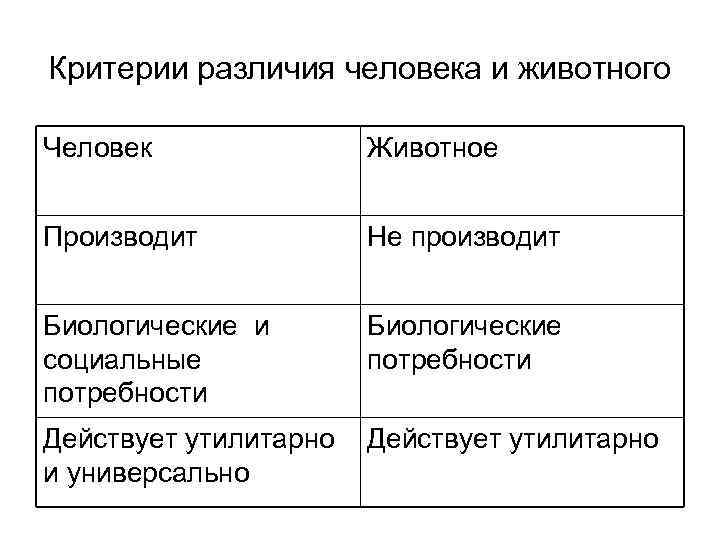 Критерии различия человека и животного

| Человек | Животное |
|---|---|
| Производит | Не производит |
| Биологические и социальные потребности | Биологические потребности |
| Действует утилитарно и универсально | Действует утилитарно |